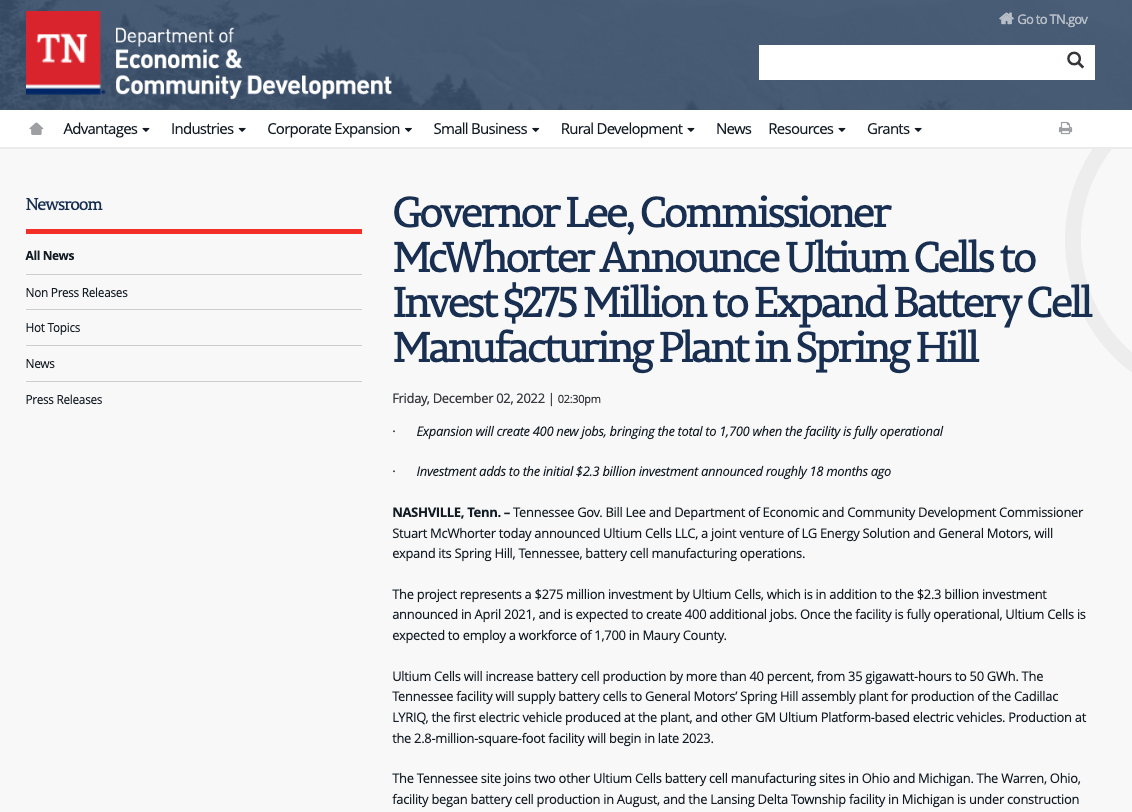 TN Department of Economic & Community Development

Go to TN.gov

Advantages Industries Corporate Expansion Small Business Rural Development News Resources Grants

Newsroom

All News

Non Press Releases

Hot Topics

News

Press Releases

Governor Lee, Commissioner McWhorter Announce Ultium Cells to Invest $275 Million to Expand Battery Cell Manufacturing Plant in Spring Hill

Friday, December 02, 2022 | 02:30pm

· Expansion will create 400 new jobs, bringing the total to 1,700 when the facility is fully operational

· Investment adds to the initial $2.3 billion investment announced roughly 18 months ago

NASHVILLE, Tenn. – Tennessee Gov. Bill Lee and Department of Economic and Community Development Commissioner Stuart McWhorter today announced Ultium Cells LLC, a joint venture of LG Energy Solution and General Motors, will expand its Spring Hill, Tennessee, battery cell manufacturing operations.

The project represents a $275 million investment by Ultium Cells, which is in addition to the $2.3 billion investment announced in April 2021, and is expected to create 400 additional jobs. Once the facility is fully operational, Ultium Cells is expected to employ a workforce of 1,700 in Maury County.

Ultium Cells will increase battery cell production by more than 40 percent, from 35 gigawatt-hours to 50 GWh. The Tennessee facility will supply battery cells to General Motors' Spring Hill assembly plant for production of the Cadillac LYRIQ, the first electric vehicle produced at the plant, and other GM Ultium Platform-based electric vehicles. Production at the 2.8-million-square-foot facility will begin in late 2023.

The Tennessee site joins two other Ultium Cells battery cell manufacturing sites in Ohio and Michigan. The Warren, Ohio, facility began battery cell production in August, and the Lansing Delta Township facility in Michigan is under construction